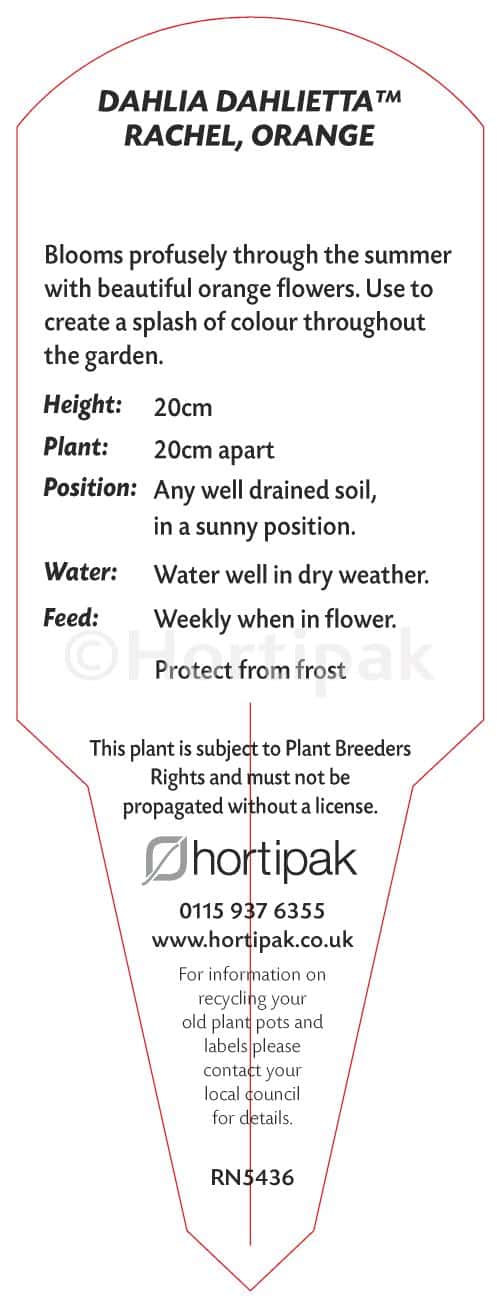 DAHLIA DAHLIETTA™
RACHEL, ORANGE

Blooms profusely through the summer with beautiful orange flowers. Use to create a splash of colour throughout the garden.

Height: 20cm
Plant: 20cm apart
Position: Any well drained soil, in a sunny position.
Water: Water well in dry weather.
Feed: Weekly when in flower.
Protect from frost

This plant is subject to Plant Breeders Rights and must not be propagated without a license.

hortipak

0115 937 6355
www.hortipak.co.uk

For information on recycling your old plant pots and labels please contact your local council for details.

RN5436

©Hortipak